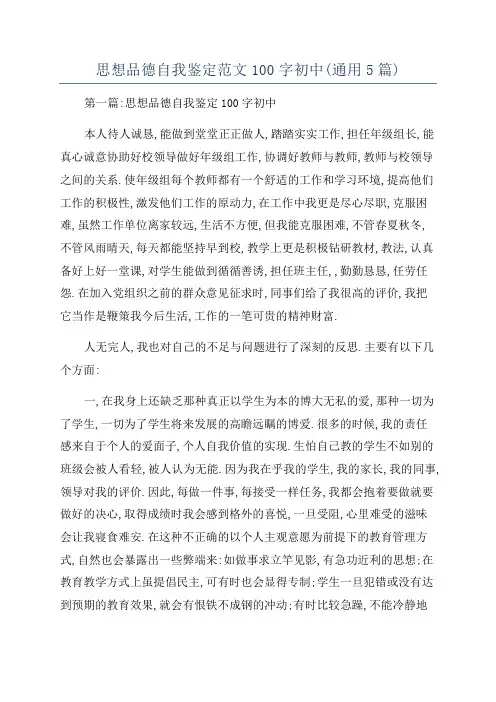 思想品德自我鉴定范文100字初中(通用5篇)

第一篇:思想品德自我鉴定100字初中

本人待人诚恳,能做到堂堂正正做人,踏踏实实工作,担任年级组长,能真心诚意协助好校领导做好年级组工作,协调好教师与教师,教师与校领导之间的关系.使年级组每个教师都有一个舒适的工作和学习环境,提高他们工作的积极性,激发他们工作的原动力,在工作中我更是尽心尽职,克服困难,虽然工作单位离家较远,生活不方便,但我能克服困难,不管春夏秋冬,不管风雨晴天,每天都能坚持早到校,教学上更是积极钻研教材,教法,认真备好上好一堂课,对学生能做到循循善诱,担任班主任,,勤勤恳恳,任劳任怨.在加入党组织之前的群众意见征求时,同事们给了我很高的评价,我把它当作是鞭策我今后生活,工作的一笔可贵的精神财富.

人无完人,我也对自己的不足与问题进行了深刻的反思.主要有以下几个方面:

一,在我身上还缺乏那种真正以学生为本的博大无私的爱,那种一切为了学生,一切为了学生将来发展的高瞻远瞩的博爱.很多的时候,我的责任感来自于个人的爱面子,个人自我价值的实现.生怕自己教的学生不如别的班级会被人看轻,被人认为无能.因为我在乎我的学生,我的家长,我的同事,领导对我的评价.因此,每做一件事,每接受一样任务,我都会抱着要做就要做好的决心,取得成绩时我会感到格外的喜悦,一旦受阻,心里难受的滋味会让我寝食难安.在这种不正确的以个人主观意愿为前提下的教育管理方式,自然也会暴露出一些弊端来:如做事求立竿见影,有急功近利的思想;在教育教学方式上虽提倡民主,可有时也会显得专制;学生一旦犯错或没有达到预期的教育效果,就会有恨铁不成钢的冲动;有时比较急躁,不能冷静地